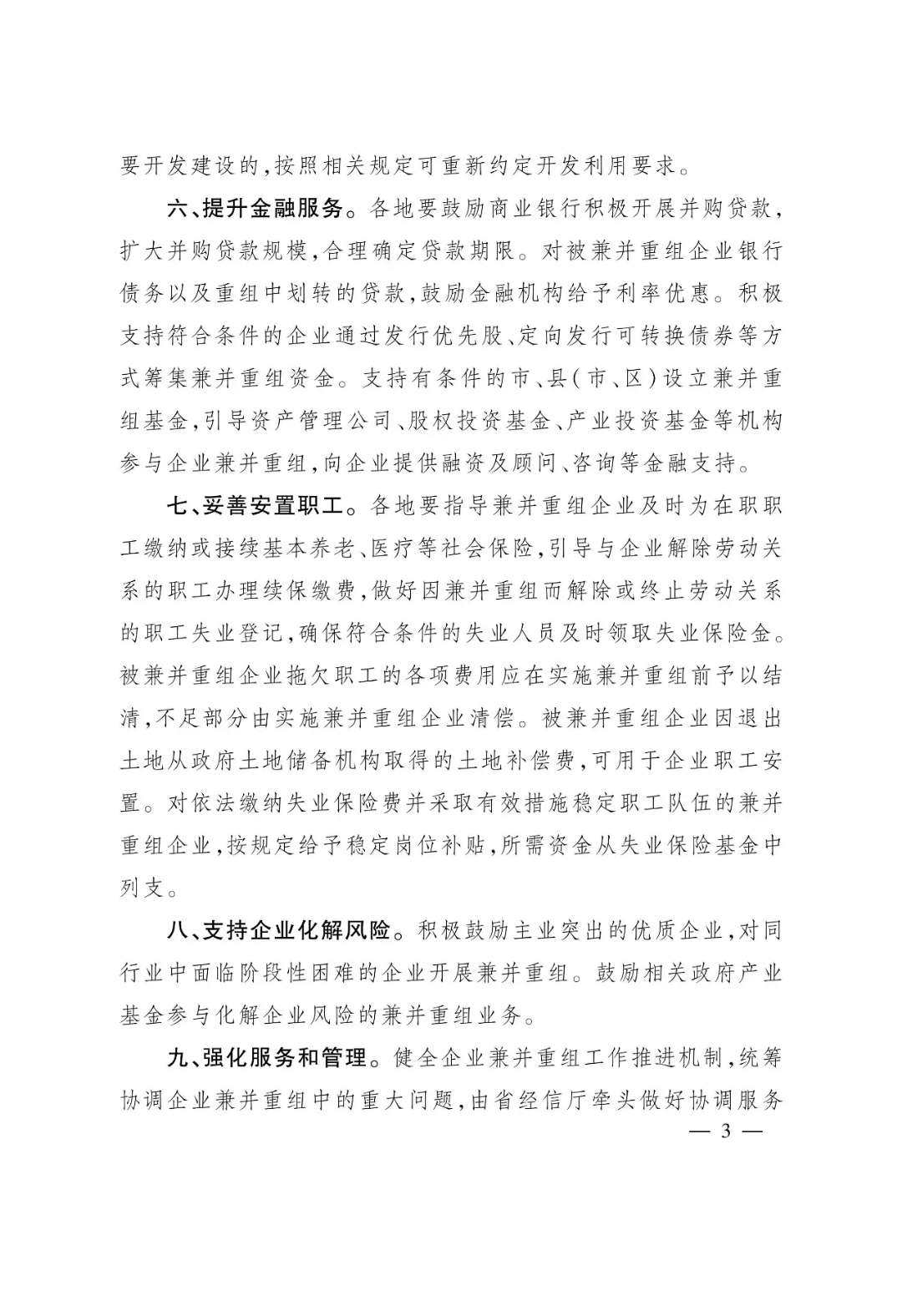 要开发建设的,按照相关规定可重新约定开发利用要求。

六、提升金融服务。各地要鼓励商业银行积极开展并购贷款,扩大并购贷款规模,合理确定贷款期限。对被兼并重组企业银行债务以及重组中划转的贷款,鼓励金融机构给予利率优惠。积极支持符合条件的企业通过发行优先股、定向发行可转换债券等方式筹集兼并重组资金。支持有条件的市、县(市、区)设立兼并重组基金,引导资产管理公司、股权投资基金、产业投资基金等机构参与企业兼并重组,向企业提供融资及顾问、咨询等金融支持。

七、妥善安置职工。各地要指导兼并重组企业及时为在职职工缴纳或接续基本养老、医疗等社会保险,引导与企业解除劳动关系的职工办理续保缴费,做好因兼并重组而解除或终止劳动关系的职工失业登记,确保符合条件的失业人员及时领取失业保险金。被兼并重组企业拖欠职工的各项费用应在实施兼并重组前予以结清,不足部分由实施兼并重组企业清偿。被兼并重组企业因退出土地从政府土地储备机构取得的土地补偿费,可用于企业职工安置。对依法缴纳失业保险费并采取有效措施稳定职工队伍的兼并重组企业,按规定给予稳定岗位补贴,所需资金从失业保险基金中列支。

八、支持企业化解风险。积极鼓励主业突出的优质企业,对同行业中面临阶段性困难的企业开展兼并重组。鼓励相关政府产业基金参与化解企业风险的兼并重组业务。

九、强化服务和管理。健全企业兼并重组工作推进机制,统筹协调企业兼并重组中的重大问题,由省经信厅牵头做好协调服务

— 3 —